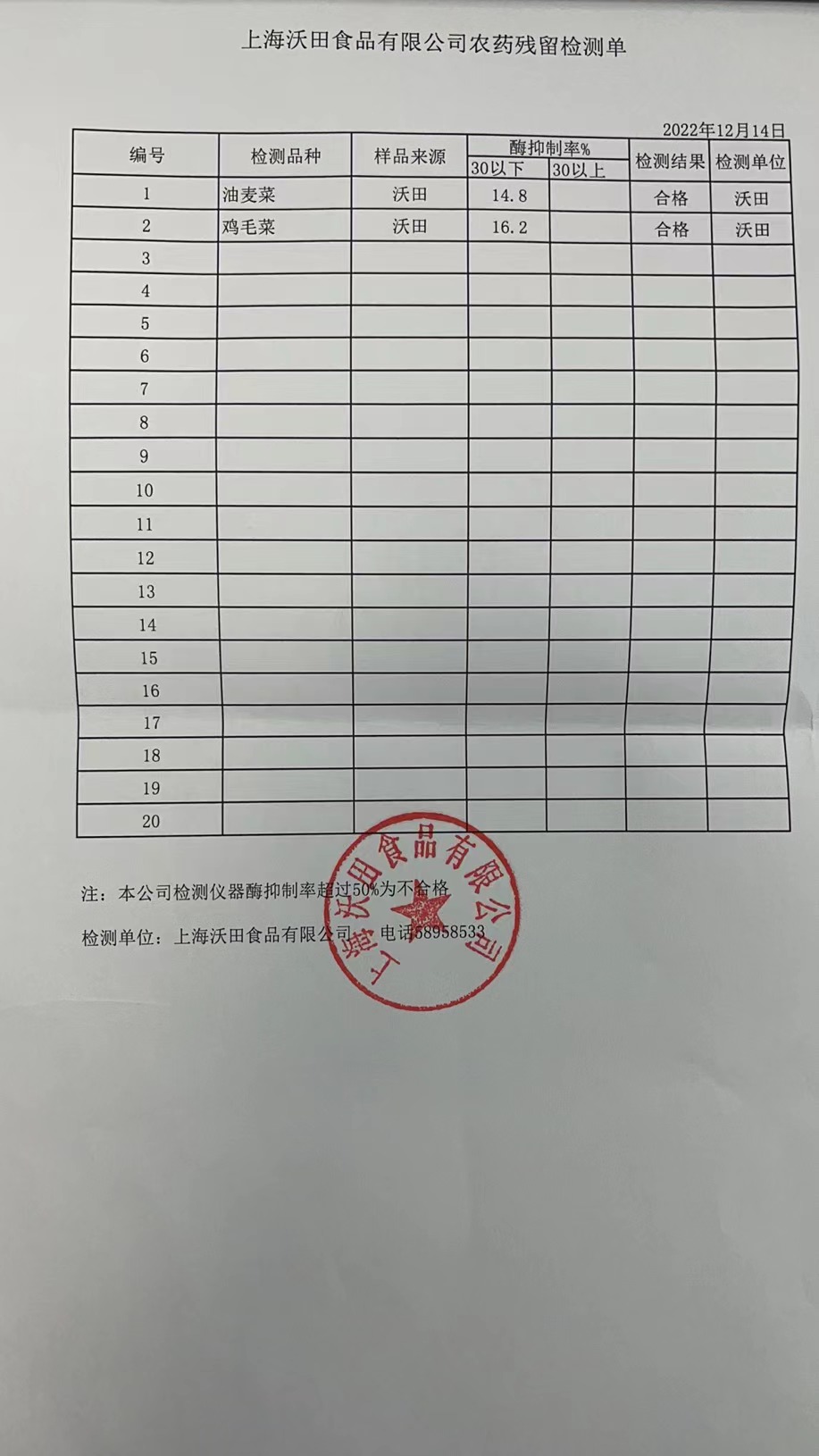 上海沃田食品有限公司农药残留检测单

2022年12月14日

| 编号 | 检测品种 | 样品来源 | 酶抑制率% |  | 检测结果 | 检测单位 |
|---|---|---|---|---|---|---|
|  |  |  | 30以下 | 30以上 |  |  |
| 1 | 油麦菜 | 沃田 | 14.8 |  | 合格 | 沃田 |
| 2 | 鸡毛菜 | 沃田 | 16.2 |  | 合格 | 沃田 |
| 3 |  |  |  |  |  |  |
| 4 |  |  |  |  |  |  |
| 5 |  |  |  |  |  |  |
| 6 |  |  |  |  |  |  |
| 7 |  |  |  |  |  |  |
| 8 |  |  |  |  |  |  |
| 9 |  |  |  |  |  |  |
| 10 |  |  |  |  |  |  |
| 11 |  |  |  |  |  |  |
| 12 |  |  |  |  |  |  |
| 13 |  |  |  |  |  |  |
| 14 |  |  |  |  |  |  |
| 15 |  |  |  |  |  |  |
| 16 |  |  |  |  |  |  |
| 17 |  |  |  |  |  |  |
| 18 |  |  |  |  |  |  |
| 19 |  |  |  |  |  |  |
| 20 |  |  |  |  |  |  |

注：本公司检测仪器酶抑制率超过50%为不合格

检测单位：上海沃田食品有限公司 电话58958533

上海沃田食品有限公司